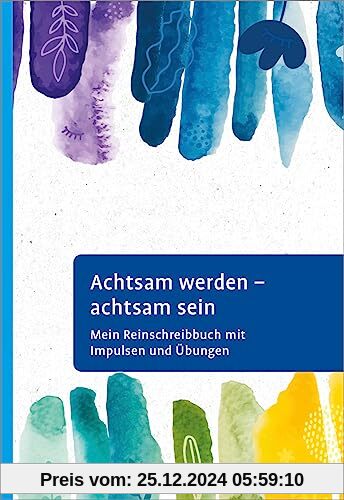 Achtsam werden – achtsam sein

Mein Reinschreibbuch mit Impulsen und Übungen

Preis vom: 25.12.2024 05:59:10